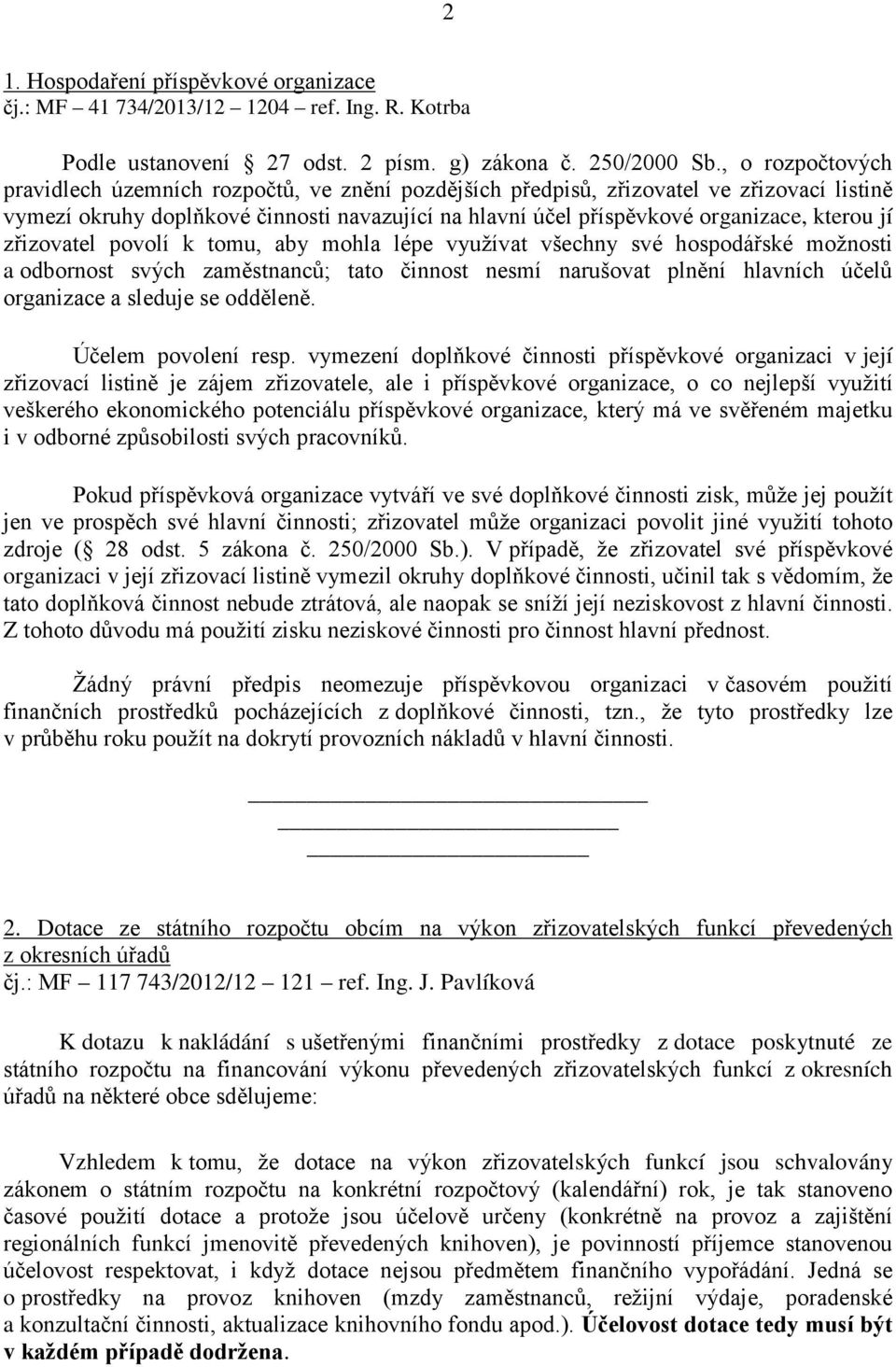 2

1. Hospodaření příspěvkové organizace
čj.: MF – 41 734/2013/12 – 1204 – ref. Ing. R. Kotrba

Podle ustanovení 27 odst. 2 písm. g) zákona č. 250/2000 Sb., o rozpočtových pravidlech územních rozpočtů, ve znění pozdějších předpisů, zřizovatel ve zřizovací listině vymezí okruhy doplňkové činnosti navazující na hlavní účel příspěvkové organizace, kterou jí zřizovatel povolí k tomu, aby mohla lépe využívat všechny své hospodářské možnosti a odbornost svých zaměstnanců; tato činnost nesmí narušovat plnění hlavních účelů organizace a sleduje se odděleně.

Účelem povolení resp. vymezení doplňkové činnosti příspěvkové organizaci v její zřizovací listině je zájem zřizovatele, ale i příspěvkové organizace, o co nejlepší využití veškerého ekonomického potenciálu příspěvkové organizace, který má ve svěřeném majetku i v odborné způsobilosti svých pracovníků.

Pokud příspěvková organizace vytváří ve své doplňkové činnosti zisk, může jej použít jen ve prospěch své hlavní činnosti; zřizovatel může organizaci povolit jiné využití tohoto zdroje ( 28 odst. 5 zákona č. 250/2000 Sb.). V případě, že zřizovatel své příspěvkové organizaci v její zřizovací listině vymezil okruhy doplňkové činnosti, učinil tak s vědomím, že tato doplňková činnost nebude ztrátová, ale naopak se sníží její neziskovost z hlavní činnosti. Z tohoto důvodu má použití zisku neziskové činnosti pro činnost hlavní přednost.

Žádný právní předpis neomezuje příspěvkovou organizaci v časovém použití finančních prostředků pocházejících z doplňkové činnosti, tzn., že tyto prostředky lze v průběhu roku použít na dokrytí provozních nákladů v hlavní činnosti.

2. Dotace ze státního rozpočtu obcím na výkon zřizovatelských funkcí převedených z okresních úřadů
čj.: MF – 117 743/2012/12 – 121 – ref. Ing. J. Pavlíková

K dotazu k nakládání s ušetřenými finančními prostředky z dotace poskytnuté ze státního rozpočtu na financování výkonu převedených zřizovatelských funkcí z okresních úřadů na některé obce sdělujeme:

Vzhledem k tomu, že dotace na výkon zřizovatelských funkcí jsou schvalovány zákonem o státním rozpočtu na konkrétní rozpočtový (kalendářní) rok, je tak stanoveno časové použití dotace a protože jsou účelově určeny (konkrétně na provoz a zajištění regionálních funkcí jmenovitě převedených knihoven), je povinností příjemce stanovenou účelovost respektovat, i když dotace nejsou předmětem finančního vypořádání. Jedná se o prostředky na provoz knihoven (mzdy zaměstnanců, režijní výdaje, poradenské a konzultační činnosti, aktualizace knihovního fondu apod.). Účelovost dotace tedy musí být v každém případě dodržena.